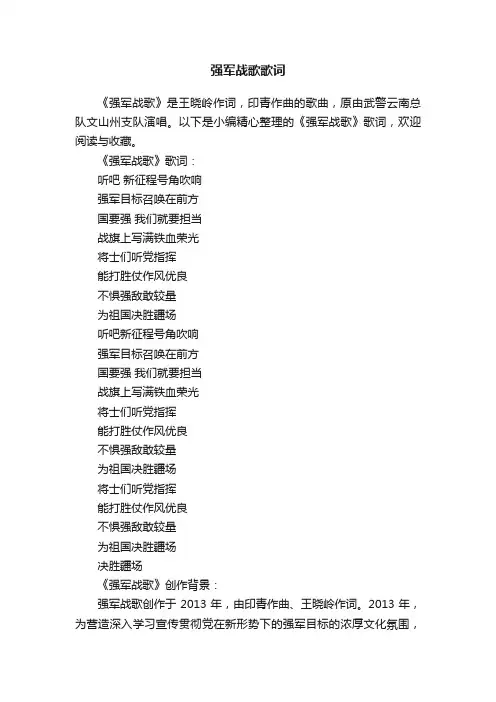 强军战歌歌词

《强军战歌》是王晓岭作词，印青作曲的歌曲，原由武警云南总队文山州支队演唱。以下是小编精心整理的《强军战歌》歌词，欢迎阅读与收藏。

《强军战歌》歌词：

听吧 新征程号角吹响

强军目标召唤在前方

国要强 我们就要担当

战旗上写满铁血荣光

将士们听党指挥

能打胜仗作风优良

不惧强敌敢较量

为祖国决胜疆场

听吧新征程号角吹响

强军目标召唤在前方

国要强 我们就要担当

战旗上写满铁血荣光

将士们听党指挥

能打胜仗作风优良

不惧强敌敢较量

为祖国决胜疆场

将士们听党指挥

能打胜仗作风优良

不惧强敌敢较量

为祖国决胜疆场

决胜疆场

《强军战歌》创作背景：

强军战歌创作于 2013 年，由印青作曲、王晓岭作词。2013 年，为营造深入学习宣传贯彻党在新形势下的强军目标的浓厚文化氛围，